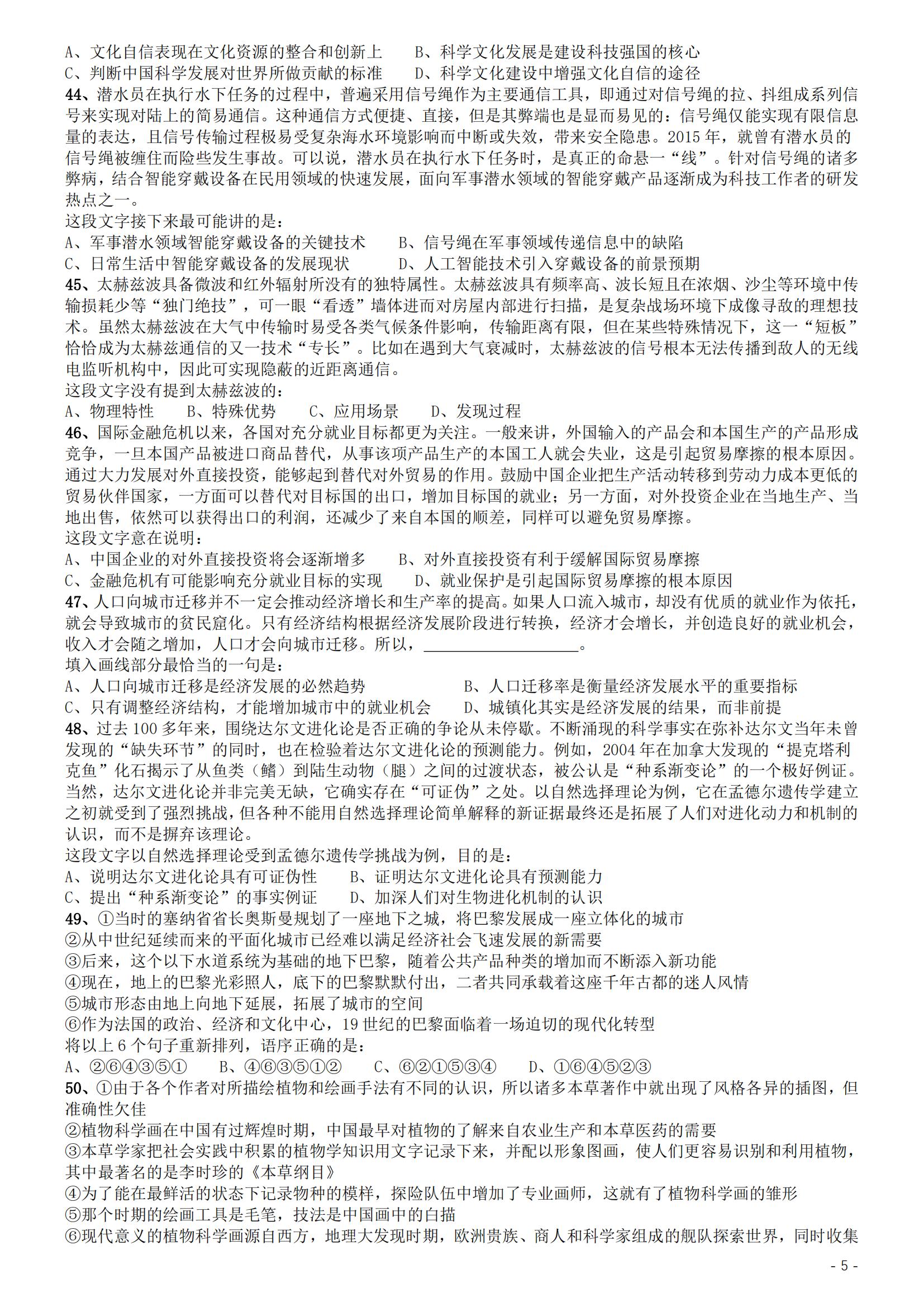 A、文化自信表现在文化资源的整合和创新上　　B、科学文化发展是建设科技强国的核心
C、判断中国科学发展对世界所做贡献的标准　　D、科学文化建设中增强文化自信的途径
44、潜水员在执行水下任务的过程中，普遍采用信号绳作为主要通信工具，即通过对信号绳的拉、抖组成系列信号来实现对陆上的简易通信。这种通信方式便捷、直接，但是其弊端也是显而易见的：信号绳仅能实现有限信息量的表达，且信号传输过程极易受复杂海水环境影响而中断或失效，带来安全隐患。2015 年，就曾有潜水员的信号绳被缠住而险些发生事故。可以说，潜水员在执行水下任务时，是真正的命悬一“线”。针对信号绳的诸多弊病，结合智能穿戴设备在民用领域的快速发展，面向军事潜水领域的智能穿戴产品逐渐成为科技工作者的研发热点之一。
这段文字接下来最可能讲的是：
A、军事潜水领域智能穿戴设备的关键技术　　B、信号绳在军事领域传递信息中的缺陷
C、日常生活中智能穿戴设备的发展现状　　D、人工智能技术引入穿戴设备的前景预期
45、太赫兹波具备微波和红外辐射所没有的独特属性。太赫兹波具有频率高、波长短且在浓烟、沙尘等环境中传输损耗少等“独门绝技”，可一眼“看透”墙体进而对房屋内部进行扫描，是复杂战场环境下成像寻敌的理想技术。虽然太赫兹波在大气中传输时易受各类气候条件影响，传输距离有限，但在某些特殊情况下，这一“短板”恰恰成为太赫兹通信的又一技术“专长”。比如在遇到大气衰减时，太赫兹波的信号根本无法传播到敌人的无线电监听机构中，因此可实现隐蔽的近距离通信。
这段文字没有提到太赫兹波的：
A、物理特性　　B、特殊优势　　C、应用场景　　D、发现过程
46、国际金融危机以来，各国对充分就业目标都更为关注。一般来讲，外国输入的产品会和本国生产的产品形成竞争，一旦本国产品被进口商品替代，从事该项产品生产的本国工人就会失业，这是引起贸易摩擦的根本原因。通过大力发展对外直接投资，能够起到替代对外贸易的作用。鼓励中国企业把生产活动转移到劳动力成本更低的贸易伙伴国家，一方面可以替代对目标国的出口，增加目标国的就业；另一方面，对外投资企业在当地生产、当地出售，依然可以获得出口的利润，还减少了来自本国的顺差，同样可以避免贸易摩擦。
这段文字意在说明：
A、中国企业的对外直接投资将会逐渐增多　　B、对外直接投资有利于缓解国际贸易摩擦
C、金融危机有可能影响充分就业目标的实现　　D、就业保护是引起国际贸易摩擦的根本原因
47、人口向城市迁移并不一定会推动经济增长和生产率的提高。如果人口流入城市，却没有优质的就业作为依托，就会导致城市的贫民窟化。只有经济结构根据经济发展阶段进行转换，经济才会增长，并创造良好的就业机会，收入才会随之增加，人口才会向城市迁移。所以，____________________。
填入画线部分最恰当的一句是：
A、人口向城市迁移是经济发展的必然趋势　　B、人口迁移率是衡量经济发展水平的重要指标
C、只有调整经济结构，才能增加城市中的就业机会　　D、城镇化其实是经济发展的结果，而非前提
48、过去 100 多年来，围绕达尔文进化论是否正确的争论从未停歇。不断涌现的科学事实在弥补达尔文当年未曾发现的“缺失环节”的同时，也在检验着达尔文进化论的预测能力。例如，2004 年在加拿大发现的“提克塔利克鱼”化石揭示了从鱼类（鳍）到陆生动物（腿）之间的过渡状态，被公认是“种系渐变论”的一个极好例证。当然，达尔文进化论并非完美无缺，它确实存在“可证伪”之处。以自然选择理论为例，它在孟德尔遗传学建立之初就受到了强烈挑战，但各种不能用自然选择理论简单解释的新证据最终还是拓展了人们对进化动力和机制的认识，而不是摒弃该理论。
这段文字以自然选择理论受到孟德尔遗传学挑战为例，目的是：
A、说明达尔文进化论具有可证伪性　　B、证明达尔文进化论具有预测能力
C、提出“种系渐变论”的事实例证　　D、加深人们对生物进化机制的认识
49、①当时的塞纳省省长奥斯曼规划了一座地下之城，将巴黎发展成一座立体化的城市
②从中世纪延续而来的平面化城市已经难以满足经济社会飞速发展的新需要
③后来，这个以下水道系统为基础的地下巴黎，随着公共产品种类的增加而不断添入新功能
④现在，地上的巴黎光彩照人，底下的巴黎默默付出，二者共同承载着这座千年古都的迷人风情
⑤城市形态由地上向地下延展，拓展了城市的空间
⑥作为法国的政治、经济和文化中心，19 世纪的巴黎面临着一场迫切的现代化转型
将以上 6 个句子重新排列，语序正确的是：
A、②⑥④③⑤①　　B、④⑥③⑤①②　　C、⑥②①⑤③④　　D、①⑥④⑤②③
50、①由于各个作者对所描绘植物和绘画手法有不同的认识，所以诸多本草著作中就出现了风格各异的插图，但准确性欠佳
②植物科学画在中国有过辉煌时期，中国最早对植物的了解来自农业生产和本草医药的需要
③本草学家把社会实践中积累的植物学知识用文字记录下来，并配以形象图画，使人们更容易识别和利用植物，其中最著名的是李时珍的《本草纲目》
④为了能在最鲜活的状态下记录物种的模样，探险队伍中增加了专业画师，这就有了植物科学画的雏形
⑤那个时期的绘画工具是毛笔，技法是中国画中的白描
⑥现代意义的植物科学画源自西方，地理大发现时期，欧洲贵族、商人和科学家组成的舰队探索世界，同时收集
- 5 -